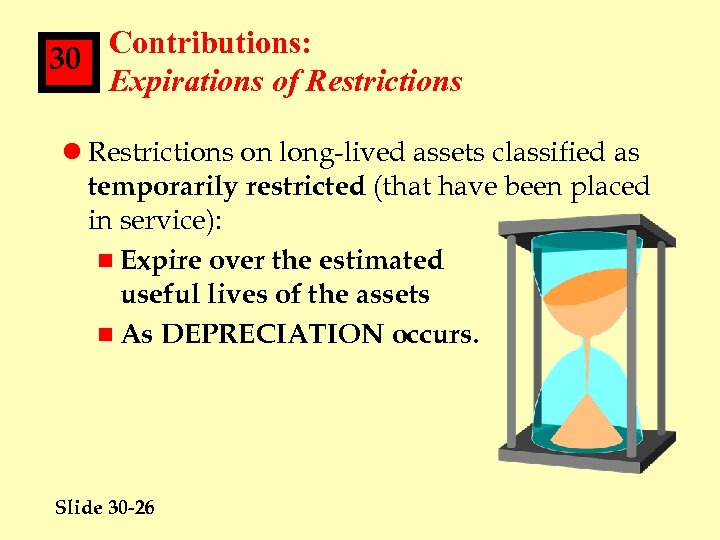 30

Contributions:
Expirations of Restrictions

• Restrictions on long-lived assets classified as temporarily restricted (that have been placed in service):

• Expire over the estimated useful lives of the assets
• As DEPRECIATION occurs.

Slide 30-26